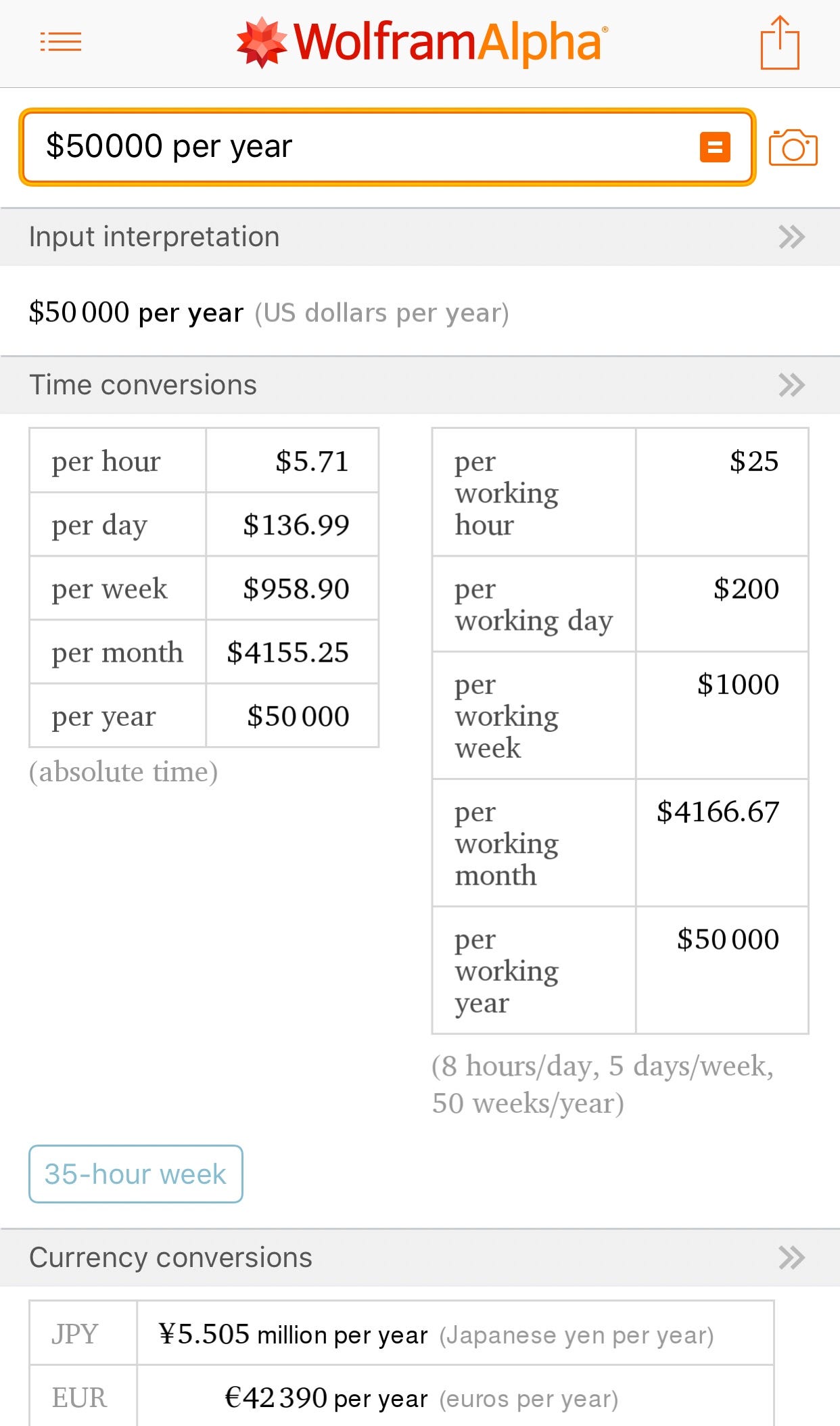 WolframAlpha

\$50000 per year

Input interpretation

\$50 000 per year (US dollars per year)

Time conversions

| per hour | \$5.71 |
|---|---|
| per day | \$136.99 |
| per week | \$958.90 |
| per month | \$4155.25 |
| per year | \$50 000 |

(absolute time)

| per working hour | \$25 |
|---|---|
| per working day | \$200 |
| per working week | \$1000 |
| per working month | \$4166.67 |
| per working year | \$50 000 |

(8 hours/day, 5 days/week, 50 weeks/year)

35-hour week

Currency conversions

| JPY | ¥5.505 million per year (Japanese yen per year) |
|---|---|
| EUR | €42 390 per year (euros per year) |